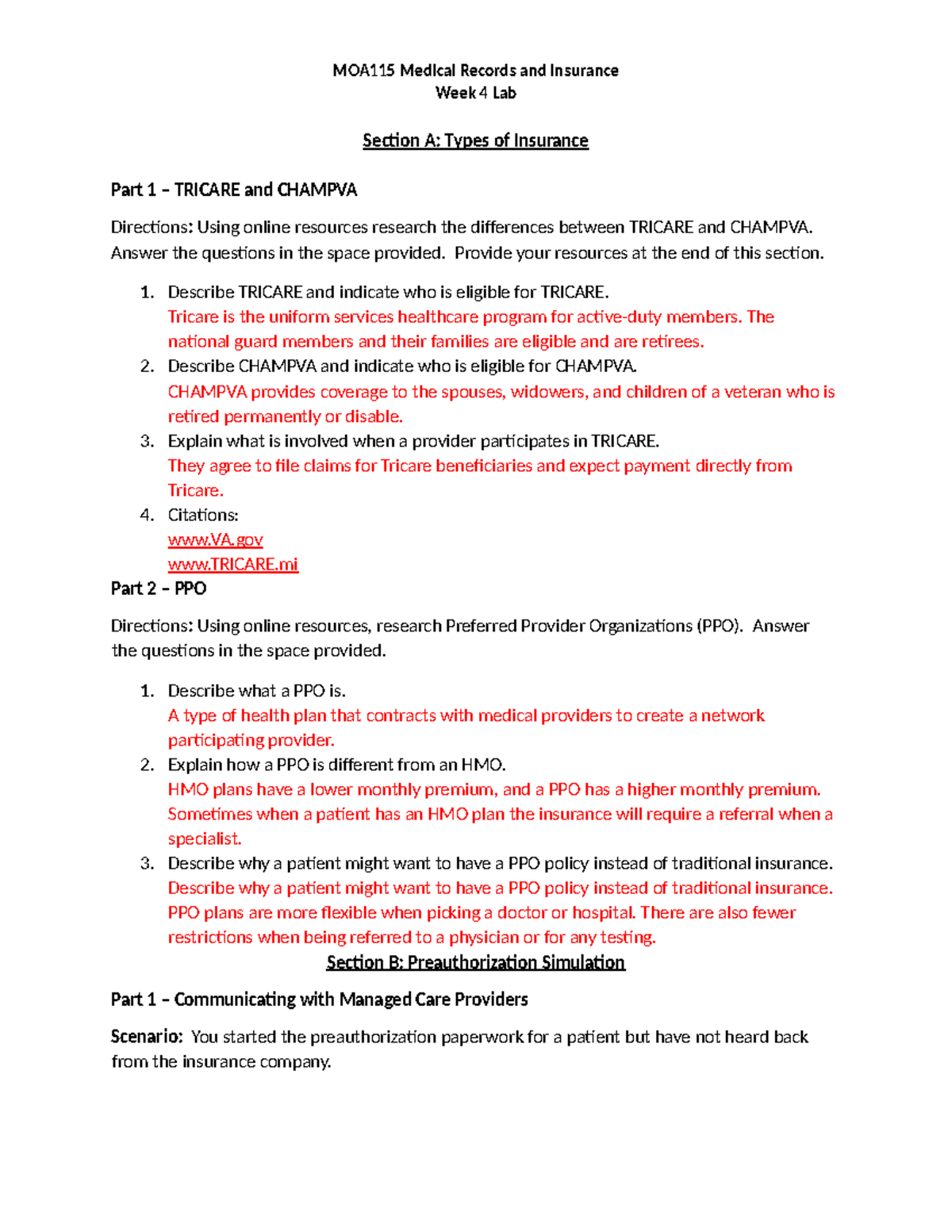 MOA115 Medical Records and Insurance
Week 4 Lab

Section A: Types of Insurance

Part 1 – TRICARE and CHAMPVA

Directions: Using online resources research the differences between TRICARE and CHAMPVA. Answer the questions in the space provided. Provide your resources at the end of this section.

1. Describe TRICARE and indicate who is eligible for TRICARE.
Tricare is the uniform services healthcare program for active-duty members. The national guard members and their families are eligible and are retirees.
2. Describe CHAMPVA and indicate who is eligible for CHAMPVA.
CHAMPVA provides coverage to the spouses, widowers, and children of a veteran who is retired permanently or disable.
3. Explain what is involved when a provider participates in TRICARE.
They agree to file claims for Tricare beneficiaries and expect payment directly from Tricare.
4. Citations:
www.VA.gov
www.TRICARE.mi

Part 2 – PPO

Directions: Using online resources, research Preferred Provider Organizations (PPO). Answer the questions in the space provided.

1. Describe what a PPO is.
A type of health plan that contracts with medical providers to create a network participating provider.
2. Explain how a PPO is different from an HMO.
HMO plans have a lower monthly premium, and a PPO has a higher monthly premium. Sometimes when a patient has an HMO plan the insurance will require a referral when a specialist.
3. Describe why a patient might want to have a PPO policy instead of traditional insurance.
Describe why a patient might want to have a PPO policy instead of traditional insurance. PPO plans are more flexible when picking a doctor or hospital. There are also fewer restrictions when being referred to a physician or for any testing.

Section B: Preauthorization Simulation

Part 1 – Communicating with Managed Care Providers

Scenario: You started the preauthorization paperwork for a patient but have not heard back from the insurance company.